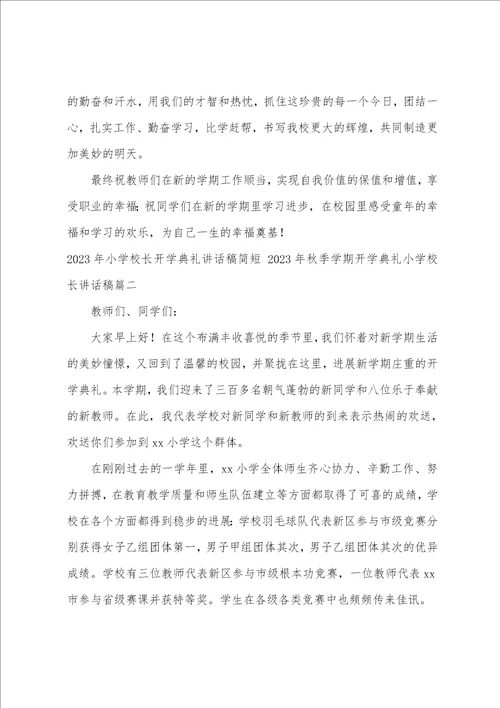 的勤奋和汗水，用我们的才智和热忱，抓住这珍贵的每一个今日，团结一心，扎实工作、勤奋学习，比学赶帮，书写我校更大的辉煌，共同制造更加美妙的明天。

最终祝教师们在新的学期工作顺当，实现自我价值的保值和增值，享受职业的幸福；祝同学们在新的学期里学习进步，在校园里感受童年的幸福和学习的欢乐，为自己一生的幸福奠基！

2023 年小学校长开学典礼讲话稿简短 2023 年秋季学期开学典礼小学校长讲话稿篇二

教师们、同学们：

大家早上好！在这个布满丰收喜悦的季节里，我们怀着对新学期生活的美妙憧憬，又回到了温馨的校园，并聚拢在这里，进展新学期庄重的开学典礼。本学期，我们迎来了三百多名朝气蓬勃的新同学和八位乐于奉献的新教师。在此，我代表学校对新同学和新教师的到来表示热闹的欢送，欢送你们参加到 xx 小学这个群体。

在刚刚过去的一学年里，xx 小学全体师生齐心协力、辛勤工作、努力拼搏，在教育教学质量和师生队伍建立等方面都取得了可喜的成绩，学校在各个方面都得到稳步的进展：学校羽毛球队代表新区参与市级竞赛分别获得女子乙组团体第一，男子甲组团体其次，男子乙组团体其次的优异成绩。学校有三位教师代表新区参与市级根本功竞赛，一位教师代表 xx 市参与省级赛课并获特等奖。学生在各级各类竞赛中也频频传来佳讯。